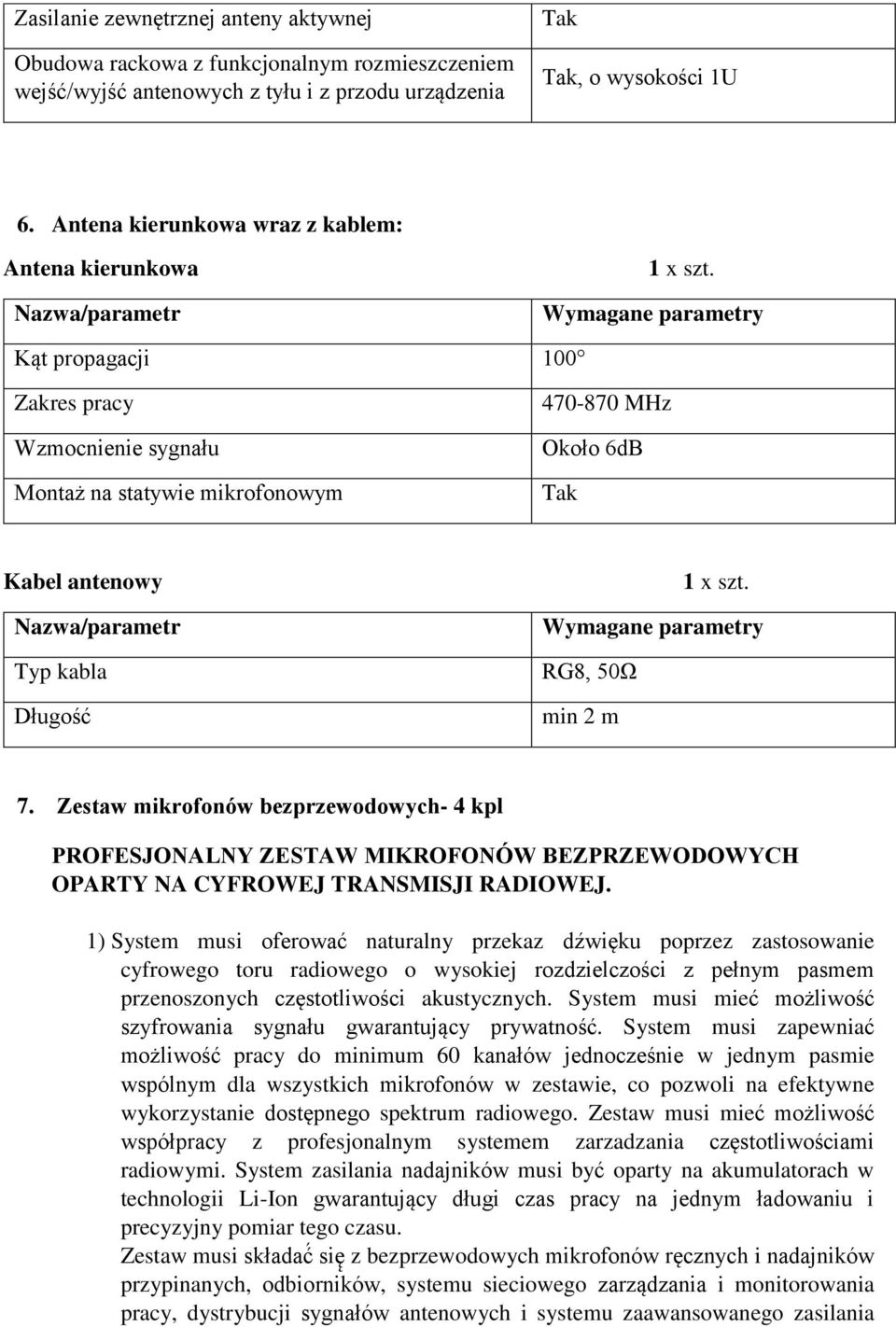 | Zasilanie zewnętrznej anteny aktywnej | Tak |
|---|---|
| Obudowa rackowa z funkcjonalnym rozmieszczeniem wejść/wyjść antenowych z tyłu i z przodu urządzenia | Tak, o wysokości 1U |

6. Antena kierunkowa wraz z kablem:

Antena kierunkowa 1 x szt.

| Nazwa/parametr | Wymagane parametry |
|---|---|
| Kąt propagacji | 100 |
| Zakres pracy | 470-870 MHz |
| Wzmocnienie sygnału | Około 6dB |
| Montaż na statywie mikrofonowym | Tak |

Kabel antenowy 1 x szt.

| Nazwa/parametr | Wymagane parametry |
|---|---|
| Typ kabla | RG8, 50Ω |
| Długość | min 2 m |

7. Zestaw mikrofonów bezprzewodowych- 4 kpl

PROFESJONALNY ZESTAW MIKROFONÓW BEZPRZEWODOWYCH OPARTY NA CYFROWEJ TRANSMISJI RADIOWEJ.

1) System musi oferować naturalny przekaz dźwięku poprzez zastosowanie cyfrowego toru radiowego o wysokiej rozdzielczości z pełnym pasmem przenoszonych częstotliwości akustycznych. System musi mieć możliwość szyfrowania sygnału gwarantujący prywatność. System musi zapewniać możliwość pracy do minimum 60 kanałów jednocześnie w jednym pasmie wspólnym dla wszystkich mikrofonów w zestawie, co pozwoli na efektywne wykorzystanie dostępnego spektrum radiowego. Zestaw musi mieć możliwość współpracy z profesjonalnym systemem zarzadzania częstotliwościami radiowymi. System zasilania nadajników musi być oparty na akumulatorach w technologii Li-Ion gwarantujący długi czas pracy na jednym ładowaniu i precyzyjny pomiar tego czasu.
Zestaw musi składać się z bezprzewodowych mikrofonów ręcznych i nadajników przypinanych, odbiorników, systemu sieciowego zarządzania i monitorowania pracy, dystrybucji sygnałów antenowych i systemu zaawansowanego zasilania